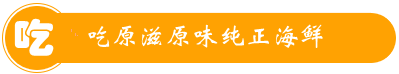 吃

吃原滋原味纯正海鲜